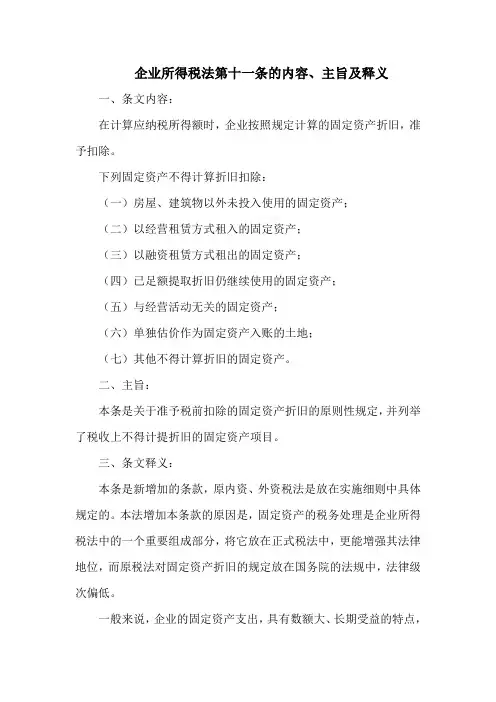 企业所得税法第十一条的内容、主旨及释义

一、条文内容：

在计算应纳税所得额时，企业按照规定计算的固定资产折旧，准予扣除。

下列固定资产不得计算折旧扣除：

（一）房屋、建筑物以外未投入使用的固定资产；

（二）以经营租赁方式租入的固定资产；

（三）以融资租赁方式租出的固定资产；

（四）已足额提取折旧仍继续使用的固定资产；

（五）与经营活动无关的固定资产；

（六）单独估价作为固定资产入账的土地；

（七）其他不得计算折旧的固定资产。

二、主旨：

本条是关于准予税前扣除的固定资产折旧的原则性规定，并列举了税收上不得计提折旧的固定资产项目。

三、条文释义：

本条是新增加的条款，原内资、外资税法是放在实施细则中具体规定的。本法增加本条款的原因是，固定资产的税务处理是企业所得税法中的一个重要组成部分，将它放在正式税法中，更能增强其法律地位，而原税法对固定资产折旧的规定放在国务院的法规中，法律级次偏低。

一般来说，企业的固定资产支出，具有数额大、长期受益的特点，